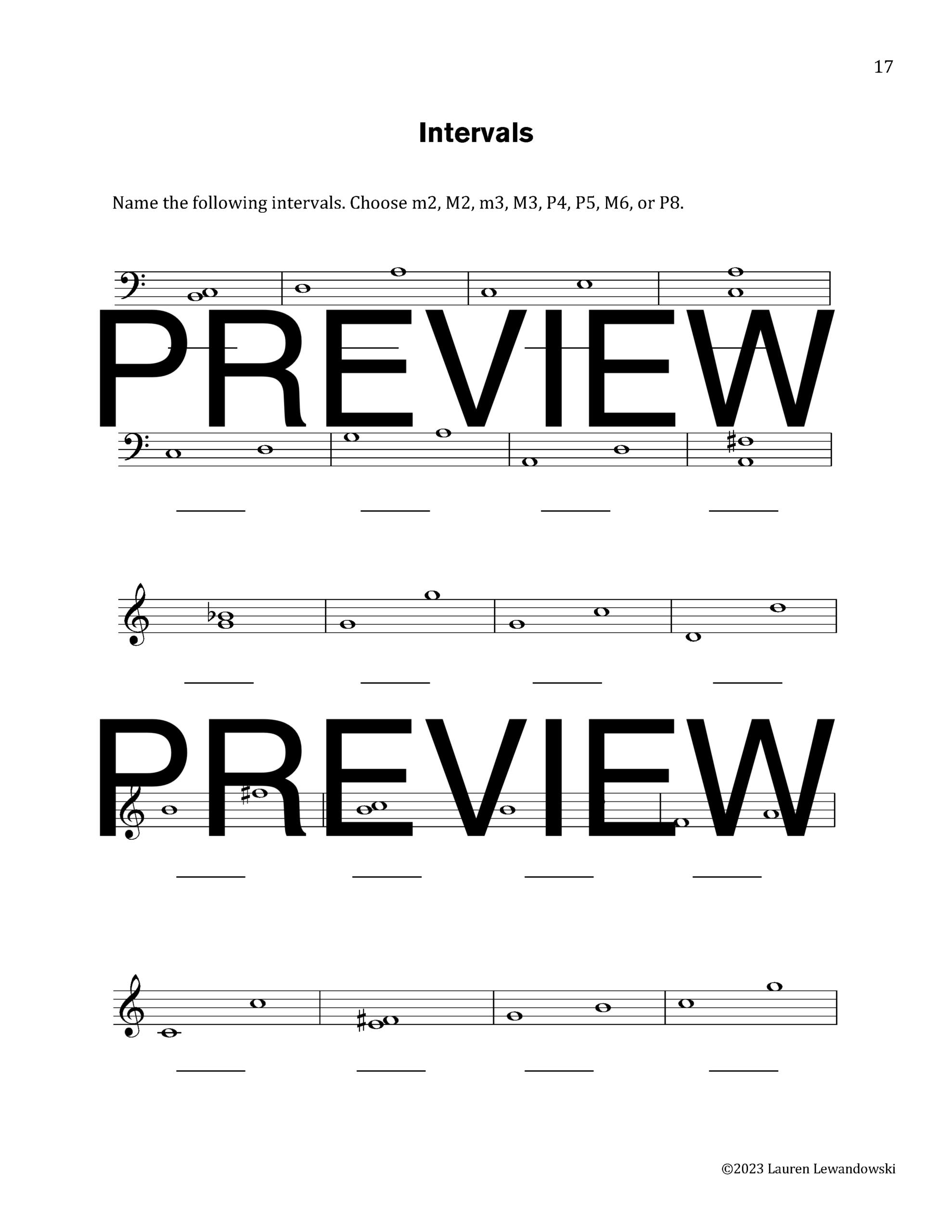 17

Intervals

Name the following intervals. Choose m2, M2, m3, M3, P4, P5, M6, or P8.

____ ____ ____ ____

____ ____ ____ ____

____ ____ ____ ____

____ ____ ____ ____

____ ____ ____ ____

©2023 Lauren Lewandowski

PREVIEW